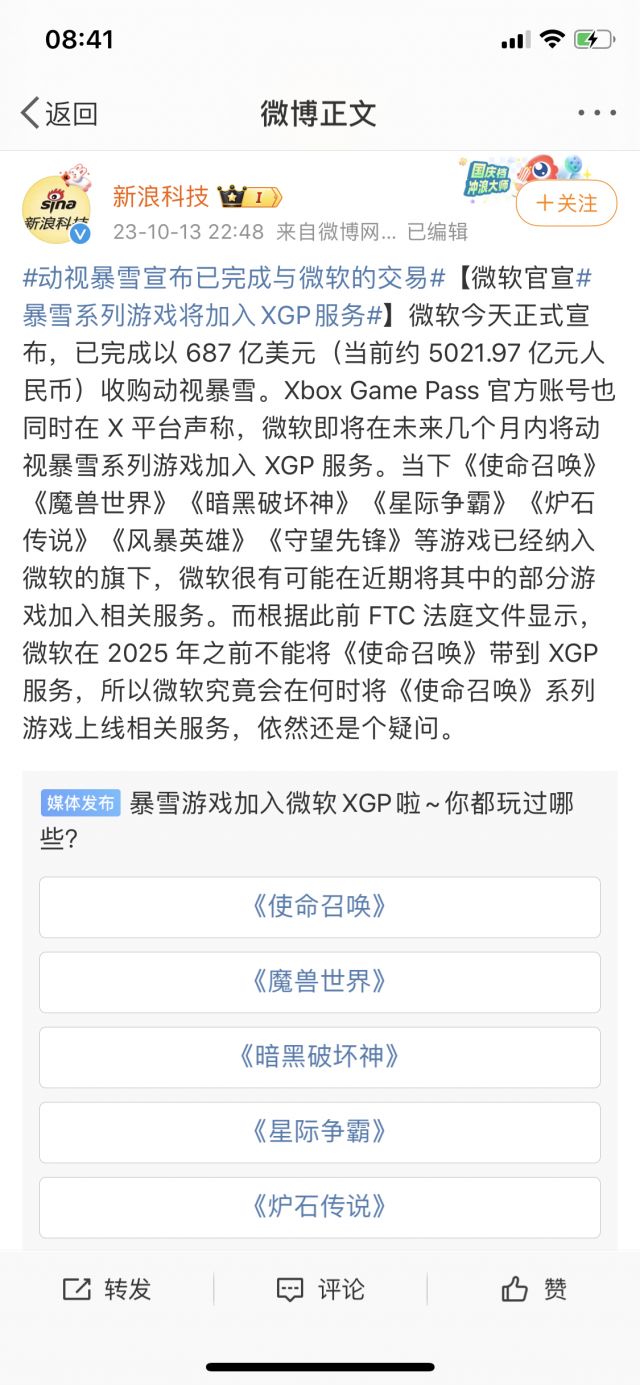 08:41

返回 微博正文

sina 新浪科技

新浪科技 I

国庆档 冲浪大师

+关注

23-10-13 22:48 来自微博网... 已编辑

#动视暴雪宣布已完成与微软的交易#【微软官宣#暴雪系列游戏将加入 XGP 服务#】微软今天正式宣布，已完成以 687 亿美元（当前约 5021.97 亿元人民币）收购动视暴雪。Xbox Game Pass 官方账号也同时在 X 平台声称，微软即将在未来几个月内将动视暴雪系列游戏加入 XGP 服务。当下《使命召唤》《魔兽世界》《暗黑破坏神》《星际争霸》《炉石传说》《风暴英雄》《守望先锋》等游戏已经纳入微软的旗下，微软很有可能在近期将其中的部分游戏加入相关服务。而根据此前 FTC 法庭文件显示，微软在 2025 年之前不能将《使命召唤》带到 XGP 服务，所以微软究竟会在何时将《使命召唤》系列游戏上线相关服务，依然还是个疑问。

媒体发布 暴雪游戏加入微软 XGP 啦～你都玩过哪些?

《使命召唤》

《魔兽世界》

《暗黑破坏神》

《星际争霸》

《炉石传说》

转发 评论 赞